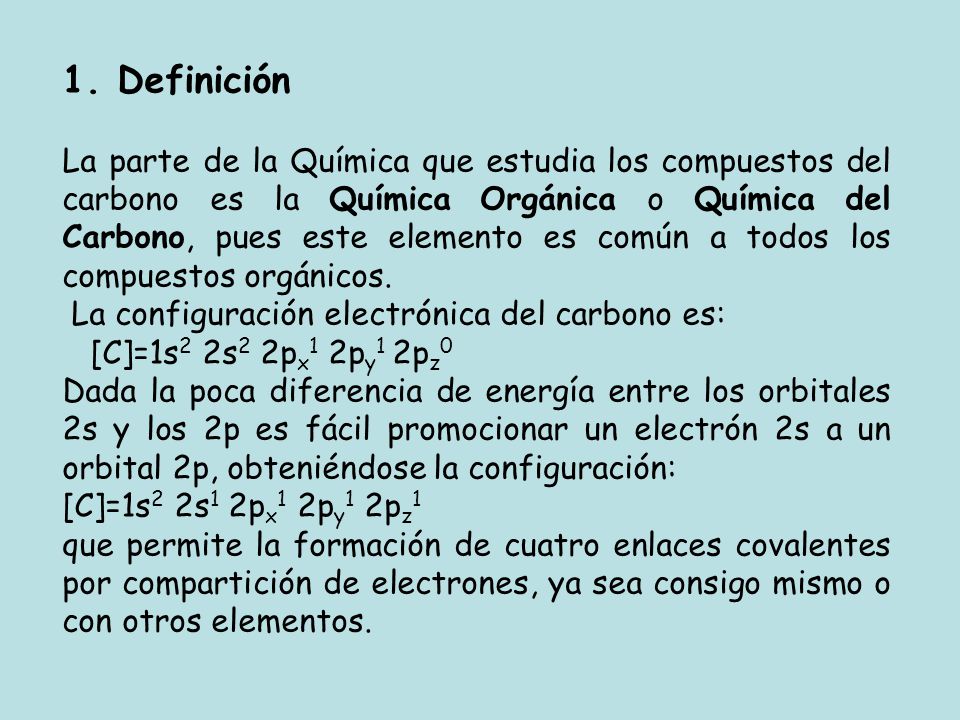 1. Definición

La parte de la Química que estudia los compuestos del carbono es la Química Orgánica o Química del Carbono, pues este elemento es común a todos los compuestos orgánicos.
La configuración electrónica del carbono es:
$[C]=1s^2\ 2s^2\ 2p_x^1\ 2p_y^1\ 2p_z^0$
Dada la poca diferencia de energía entre los orbitales 2s y los 2p es fácil promocionar un electrón 2s a un orbital 2p, obteniéndose la configuración:
$[C]=1s^2\ 2s^1\ 2p_x^1\ 2p_y^1\ 2p_z^1$
que permite la formación de cuatro enlaces covalentes por compartición de electrones, ya sea consigo mismo o con otros elementos.